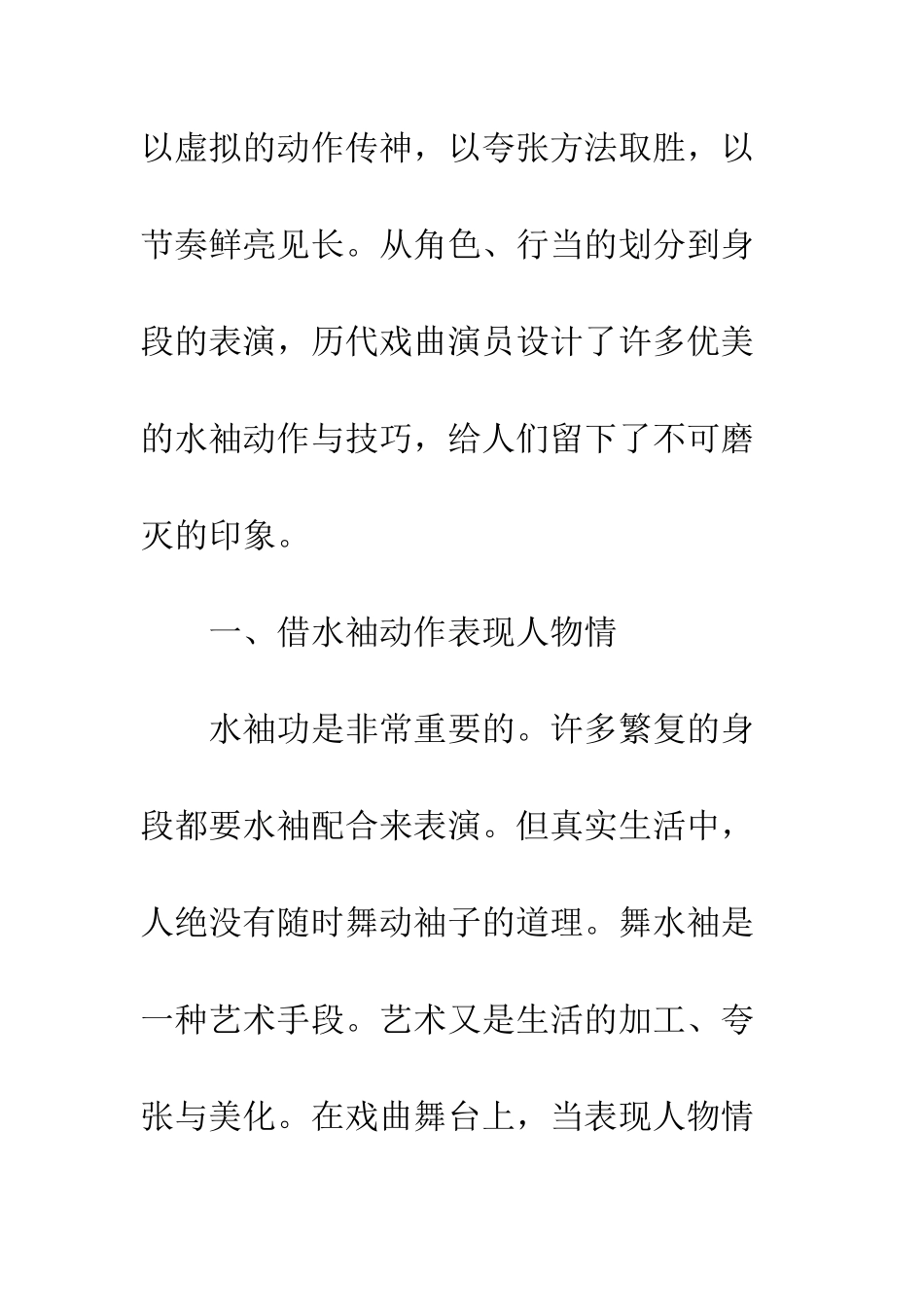 以虚拟的动作传神，以夸张方法取胜，以节奏鲜亮见长。从角色、行当的划分到身段的表演，历代戏曲演员设计了许多优美的水袖动作与技巧，给人们留下了不可磨灭的印象。

一、借水袖动作表现人物情

水袖功是非常重要的。许多繁复的身段都要水袖配合来表演。但真实生活中，人绝没有随时舞动袖子的道理。舞水袖是一种艺术手段。艺术又是生活的加工、夸张与美化。在戏曲舞台上，当表现人物情